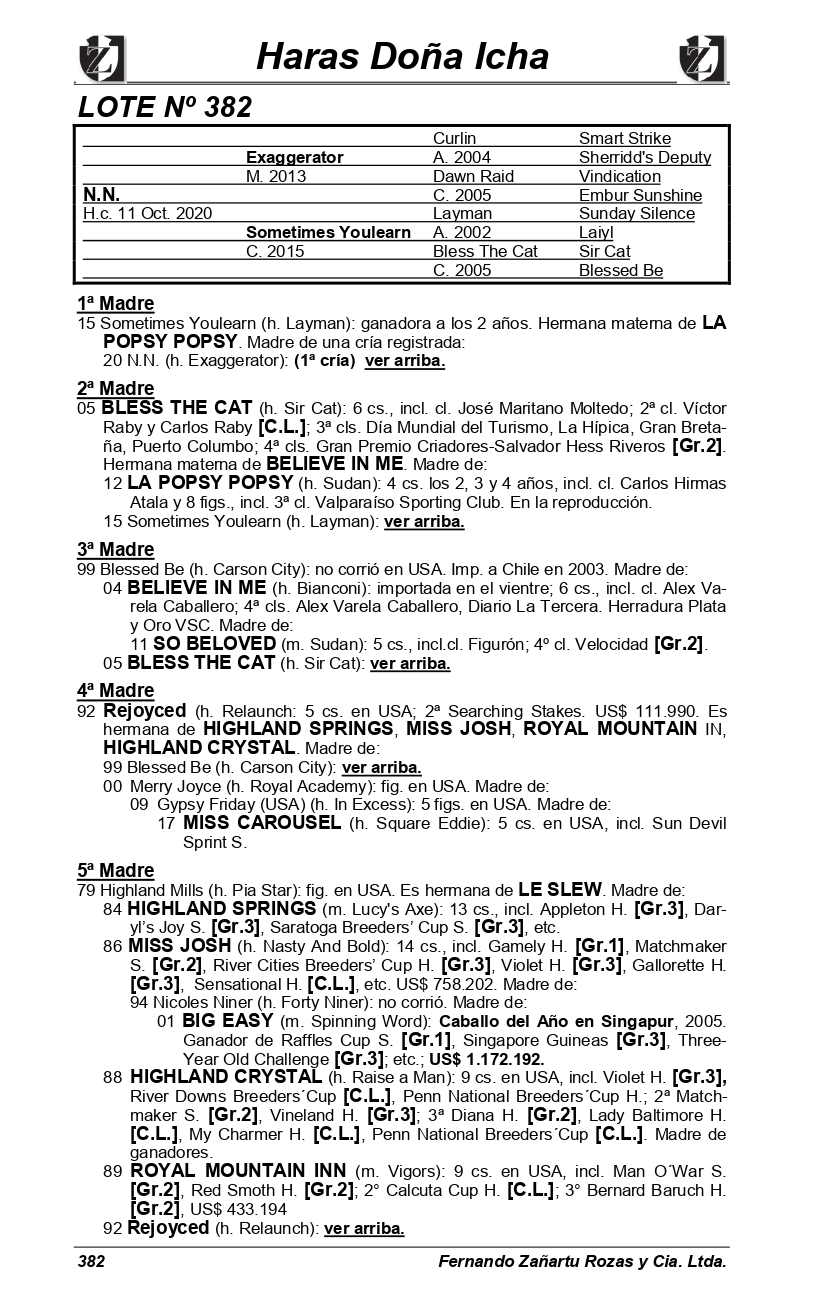 Haras Doña Icha

LOTE Nº 382

| | | | |
|---|---|---|---|
| | | Curlin | Smart Strike |
| | Exaggerator | A. 2004 | Sherridd's Deputy |
| | M. 2013 | Dawn Raid | Vindication |
| N.N. | | C. 2005 | Embur Sunshine |
| H.c. 11 Oct. 2020 | | Layman | Sunday Silence |
| | Sometimes Youlearn | A. 2002 | Laiyl |
| | C. 2015 | Bless The Cat | Sir Cat |
| | | C. 2005 | Blessed Be |

1ª Madre
15 Sometimes Youlearn (h. Layman): ganadora a los 2 años. Hermana materna de LA POPSY POPSY. Madre de una cría registrada:
20 N.N. (h. Exaggerator): (1ª cría) ver arriba.

2ª Madre
05 BLESS THE CAT (h. Sir Cat): 6 cs., incl. cl. José Maritano Moltedo; 2ª cl. Víctor Raby y Carlos Raby [C.L.]; 3ª cls. Día Mundial del Turismo, La Hípica, Gran Bretaña, Puerto Columbo; 4ª cls. Gran Premio Criadores-Salvador Hess Riveros [Gr.2]. Hermana materna de BELIEVE IN ME. Madre de:
12 LA POPSY POPSY (h. Sudan): 4 cs. los 2, 3 y 4 años, incl. cl. Carlos Hirmas Atala y 8 figs., incl. 3ª cl. Valparaíso Sporting Club. En la reproducción.
15 Sometimes Youlearn (h. Layman): ver arriba.

3ª Madre
99 Blessed Be (h. Carson City): no corrió en USA. Imp. a Chile en 2003. Madre de:
04 BELIEVE IN ME (h. Bianconi): importada en el vientre; 6 cs., incl. cl. Alex Varela Caballero; 4ª cls. Alex Varela Caballero, Diario La Tercera. Herradura Plata y Oro VSC. Madre de:
11 SO BELOVED (m. Sudan): 5 cs., incl.cl. Figurón; 4º cl. Velocidad [Gr.2].
05 BLESS THE CAT (h. Sir Cat): ver arriba.

4ª Madre
92 Rejoyced (h. Relaunch: 5 cs. en USA; 2ª Searching Stakes. US$ 111.990. Es hermana de HIGHLAND SPRINGS, MISS JOSH, ROYAL MOUNTAIN IN, HIGHLAND CRYSTAL. Madre de:
99 Blessed Be (h. Carson City): ver arriba.
00 Merry Joyce (h. Royal Academy): fig. en USA. Madre de:
09 Gypsy Friday (USA) (h. In Excess): 5 figs. en USA. Madre de:
17 MISS CAROUSEL (h. Square Eddie): 5 cs. en USA, incl. Sun Devil Sprint S.

5ª Madre
79 Highland Mills (h. Pia Star): fig. en USA. Es hermana de LE SLEW. Madre de:
84 HIGHLAND SPRINGS (m. Lucy's Axe): 13 cs., incl. Appleton H. [Gr.3], Daryl's Joy S. [Gr.3], Saratoga Breeders' Cup S. [Gr.3], etc.
86 MISS JOSH (h. Nasty And Bold): 14 cs., incl. Gamely H. [Gr.1], Matchmaker S. [Gr.2], River Cities Breeders' Cup H. [Gr.3], Violet H. [Gr.3], Gallorette H. [Gr.3], Sensational H. [C.L.], etc. US$ 758.202. Madre de:
94 Nicoles Niner (h. Forty Niner): no corrió. Madre de:
01 BIG EASY (m. Spinning Word): Caballo del Año en Singapur, 2005. Ganador de Raffles Cup S. [Gr.1], Singapore Guineas [Gr.3], Three-Year Old Challenge [Gr.3]; etc.; US$ 1.172.192.
88 HIGHLAND CRYSTAL (h. Raise a Man): 9 cs. en USA, incl. Violet H. [Gr.3], River Downs Breeders´Cup [C.L.], Penn National Breeders´Cup H.; 2ª Matchmaker S. [Gr.2], Vineland H. [Gr.3]; 3ª Diana H. [Gr.2], Lady Baltimore H. [C.L.], My Charmer H. [C.L.], Penn National Breeders´Cup [C.L.]. Madre de ganadores.
89 ROYAL MOUNTAIN INN (m. Vigors): 9 cs. en USA, incl. Man O´War S. [Gr.2], Red Smoth H. [Gr.2]; 2° Calcuta Cup H. [C.L.]; 3° Bernard Baruch H. [Gr.2], US$ 433.194
92 Rejoyced (h. Relaunch): ver arriba.

382 Fernando Zañartu Rozas y Cia. Ltda.